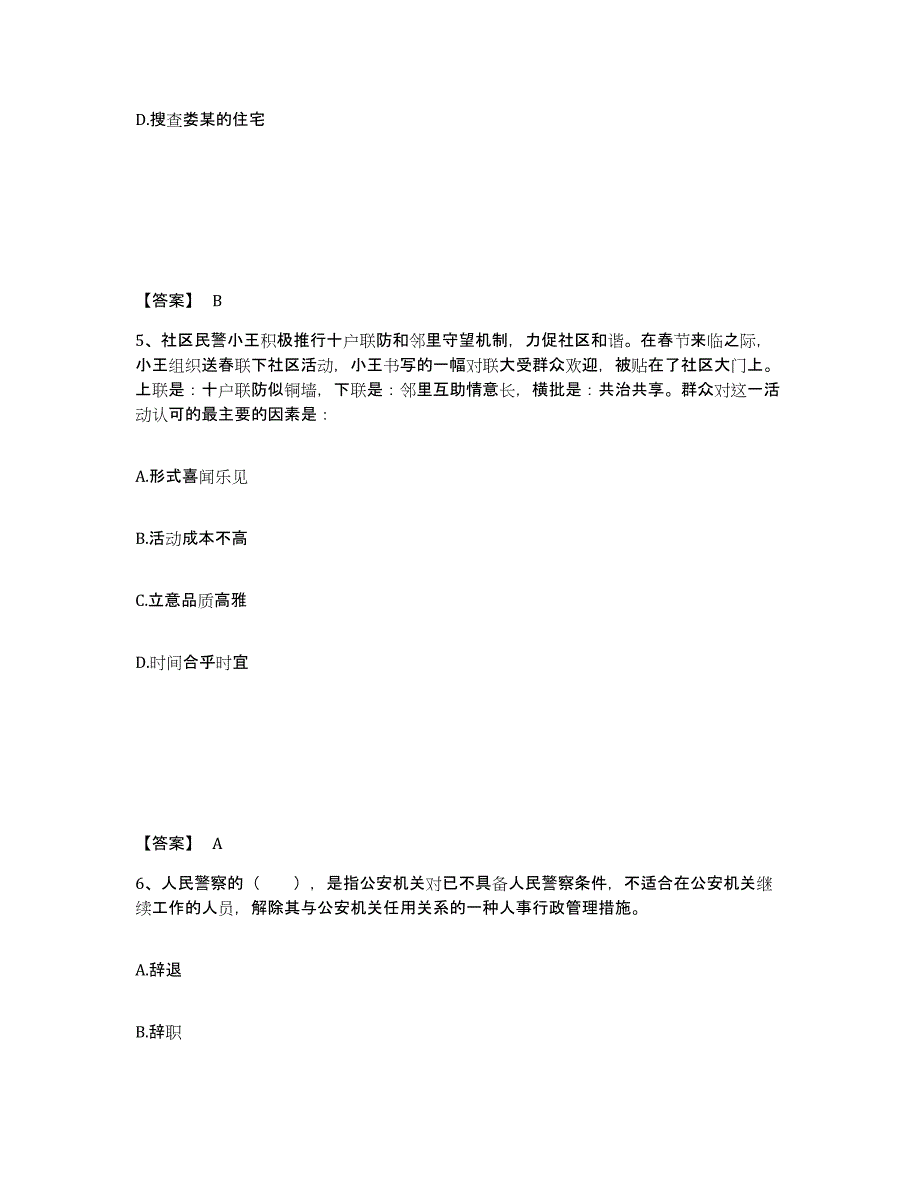 D.搜查娄某的住宅

【答案】 B

5、社区民警小王积极推行十户联防和邻里守望机制，力促社区和谐。在春节来临之际，小王组织送春联下社区活动，小王书写的一幅对联大受群众欢迎，被贴在了社区大门上。上联是：十户联防似铜墙，下联是：邻里互助情意长，横批是：共治共享。群众对这一活动认可的最主要的因素是：

A.形式喜闻乐见

B.活动成本不高

C.立意品质高雅

D.时间合乎时宜

【答案】 A

6、人民警察的（　　），是指公安机关对已不具备人民警察条件，不适合在公安机关继续工作的人员，解除其与公安机关任用关系的一种人事行政管理措施。

A.辞退

B.辞职